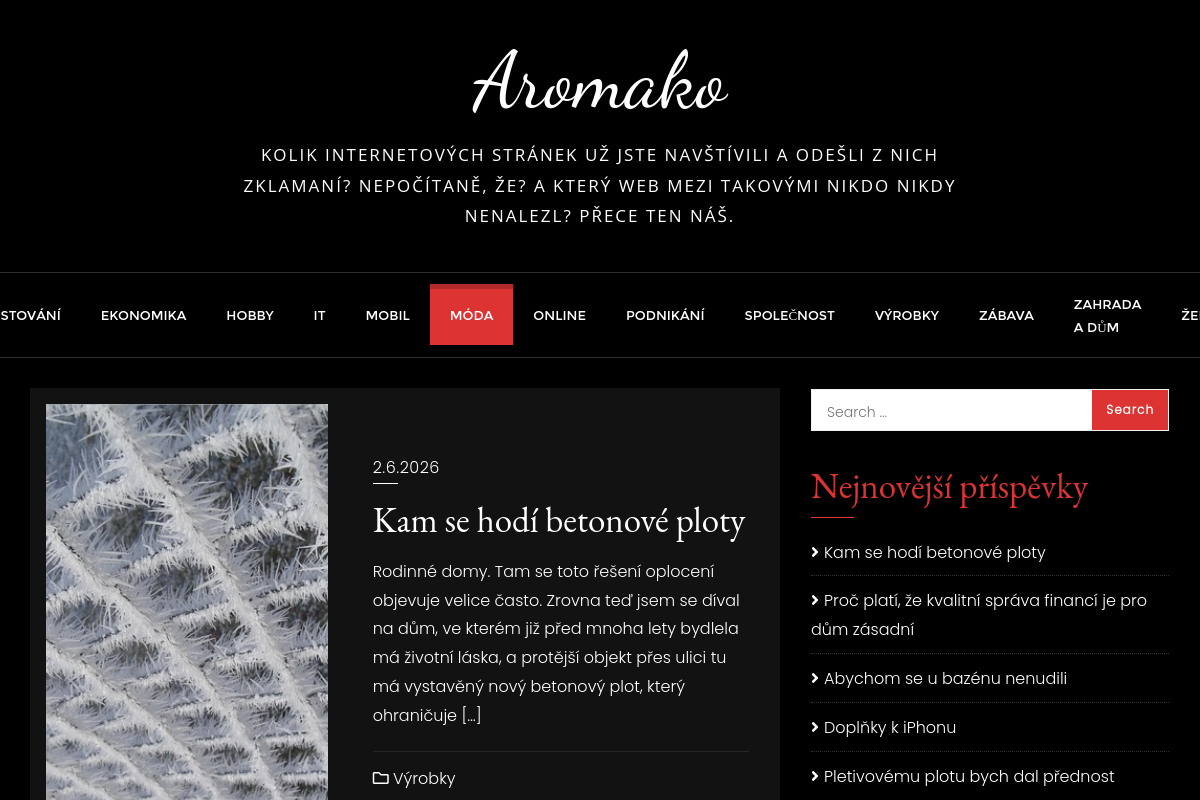 Aromako

KOLIK INTERNETOVÝCH STRÁNEK UŽ JSTE NAVŠTÍVILI A ODEŠLI Z NICH ZKLAMANÍ? NEPOČÍTANĚ, ŽE? A KTERÝ WEB MEZI TAKOVÝMI NIKDO NIKDY NENALEZL? PŘECE TEN NÁŠ.

STOVÁNÍ EKONOMIKA HOBBY IT MOBIL MÓDA ONLINE PODNIKÁNÍ SPOLEČNOST VÝROBKY ZÁBAVA ZAHRADA A DŮM ŽE

2.6.2026

Kam se hodí betonové ploty

Rodinné domy. Tam se toto řešení oplocení objevuje velice často. Zrovna teď jsem se díval na dům, ve kterém již před mnoha lety bydlela má životní láska, a protější objekt přes ulici tu má vystavěný nový betonový plot, který ohraničuje […]

Výrobky

Search …
Search

Nejnovější příspěvky

Kam se hodí betonové ploty

Proč platí, že kvalitní správa financí je pro dům zásadní

Abychom se u bazénu nenudili

Doplňky k iPhonu

Pletivovému plotu bych dal přednost